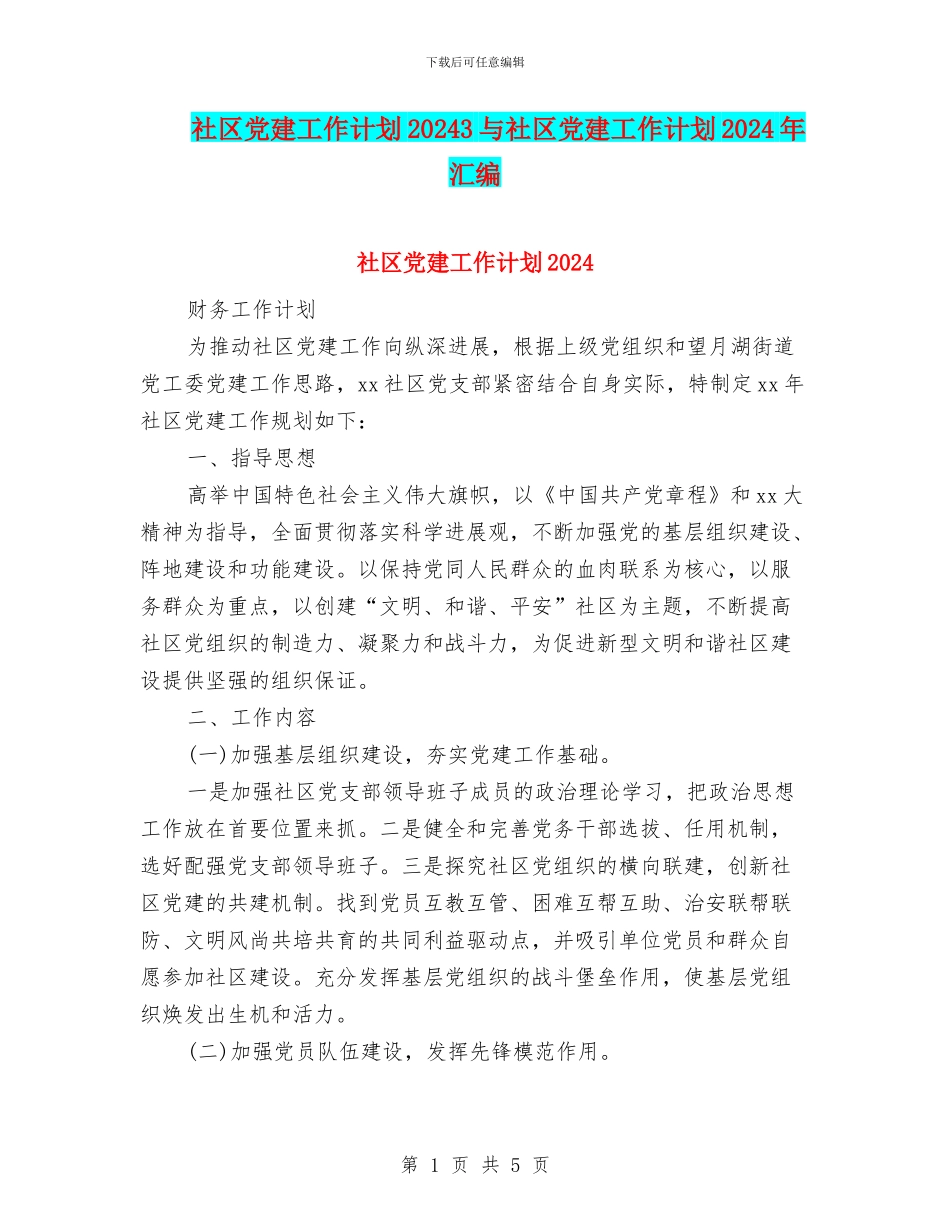 下载后可任意编辑

社区党建工作计划20243与社区党建工作计划2024年汇编

社区党建工作计划2024

财务工作计划

为推动社区党建工作向纵深进展，根据上级党组织和望月湖街道党工委党建工作思路，xx社区党支部紧密结合自身实际，特制定xx年社区党建工作规划如下：

一、指导思想

高举中国特色社会主义伟大旗帜，以《中国共产党章程》和xx大精神为指导，全面贯彻落实科学进展观，不断加强党的基层组织建设、阵地建设和功能建设。以保持党同人民群众的血肉联系为核心，以服务群众为重点，以创建“文明、和谐、平安”社区为主题，不断提高社区党组织的制造力、凝聚力和战斗力，为促进新型文明和谐社区建设提供坚强的组织保证。

二、工作内容

(一)加强基层组织建设，夯实党建工作基础。

一是加强社区党支部领导班子成员的政治理论学习，把政治思想工作放在首要位置来抓。二是健全和完善党务干部选拔、任用机制，选好配强党支部领导班子。三是探究社区党组织的横向联建，创新社区党建的共建机制。找到党员互教互管、困难互帮互助、治安联帮联防、文明风尚共培共育的共同利益驱动点，并吸引单位党员和群众自愿参加社区建设。充分发挥基层党组织的战斗堡垒作用，使基层党组织焕发出生机和活力。

(二)加强党员队伍建设，发挥先锋模范作用。

第 1 页 共 5 页